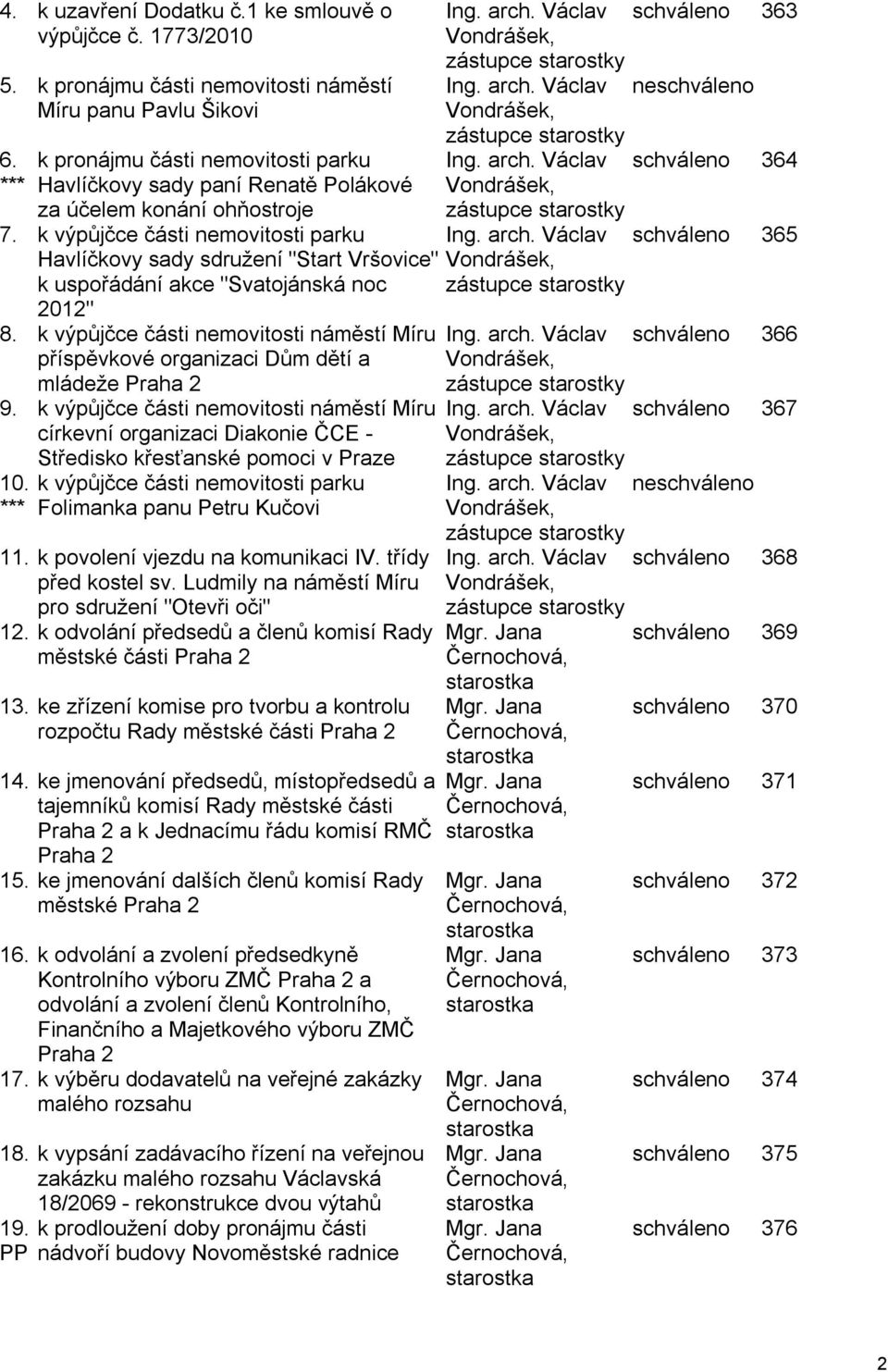 | | | | | |
|---|---|---|---|---|
| 4. | k uzavření Dodatku č.1 ke smlouvě o výpůjčce č. 1773/2010 | Ing. arch. Václav Vondrášek, zástupce starostky | schváleno | 363 |
| 5. | k pronájmu části nemovitosti náměstí Míru panu Pavlu Šikovi | Ing. arch. Václav Vondrášek, zástupce starostky | neschváleno | |
| 6. *** | k pronájmu části nemovitosti parku Havlíčkovy sady paní Renatě Polákové za účelem konání ohňostroje | Ing. arch. Václav Vondrášek, zástupce starostky | schváleno | 364 |
| 7. | k výpůjčce části nemovitosti parku Havlíčkovy sady sdružení "Start Vršovice" k uspořádání akce "Svatojánská noc 2012" | Ing. arch. Václav Vondrášek, zástupce starostky | schváleno | 365 |
| 8. | k výpůjčce části nemovitosti náměstí Míru příspěvkové organizaci Dům dětí a mládeže Praha 2 | Ing. arch. Václav Vondrášek, zástupce starostky | schváleno | 366 |
| 9. | k výpůjčce části nemovitosti náměstí Míru církevní organizaci Diakonie ČCE - Středisko křesťanské pomoci v Praze | Ing. arch. Václav Vondrášek, zástupce starostky | schváleno | 367 |
| 10. *** | k výpůjčce části nemovitosti parku Folimanka panu Petru Kučovi | Ing. arch. Václav Vondrášek, zástupce starostky | neschváleno | |
| 11. | k povolení vjezdu na komunikaci IV. třídy před kostel sv. Ludmily na náměstí Míru pro sdružení "Otevři oči" | Ing. arch. Václav Vondrášek, zástupce starostky | schváleno | 368 |
| 12. | k odvolání předsedů a členů komisí Rady městské části Praha 2 | Mgr. Jana Černochová, starostka | schváleno | 369 |
| 13. | ke zřízení komise pro tvorbu a kontrolu rozpočtu Rady městské části Praha 2 | Mgr. Jana Černochová, starostka | schváleno | 370 |
| 14. | ke jmenování předsedů, místopředsedů a tajemníků komisí Rady městské části Praha 2 a k Jednacímu řádu komisí RMČ Praha 2 | Mgr. Jana Černochová, starostka | schváleno | 371 |
| 15. | ke jmenování dalších členů komisí Rady městské Praha 2 | Mgr. Jana Černochová, starostka | schváleno | 372 |
| 16. | k odvolání a zvolení předsedkyně Kontrolního výboru ZMČ Praha 2 a odvolání a zvolení členů Kontrolního, Finančního a Majetkového výboru ZMČ Praha 2 | Mgr. Jana Černochová, starostka | schváleno | 373 |
| 17. | k výběru dodavatelů na veřejné zakázky malého rozsahu | Mgr. Jana Černochová, starostka | schváleno | 374 |
| 18. | k vypsání zadávacího řízení na veřejnou zakázku malého rozsahu Václavská 18/2069 - rekonstrukce dvou výtahů | Mgr. Jana Černochová, starostka | schváleno | 375 |
| 19. PP | k prodloužení doby pronájmu části nádvoří budovy Novoměstské radnice | Mgr. Jana Černochová, starostka | schváleno | 376 |

2